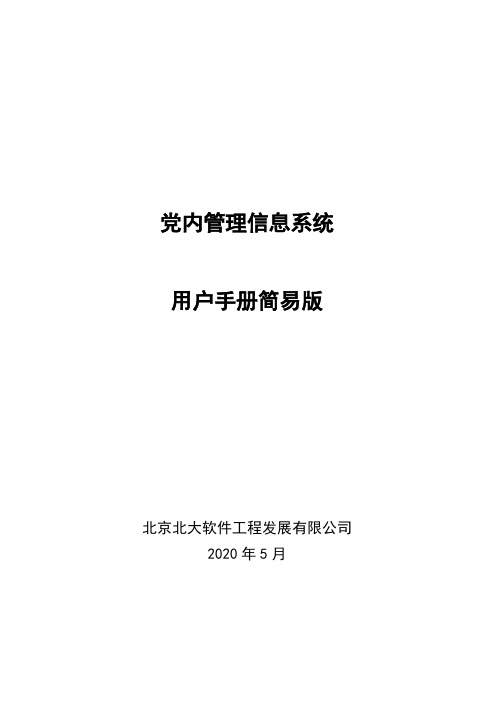 党内管理信息系统

用户手册简易版

北京北大软件工程发展有限公司

2020 年 5 月